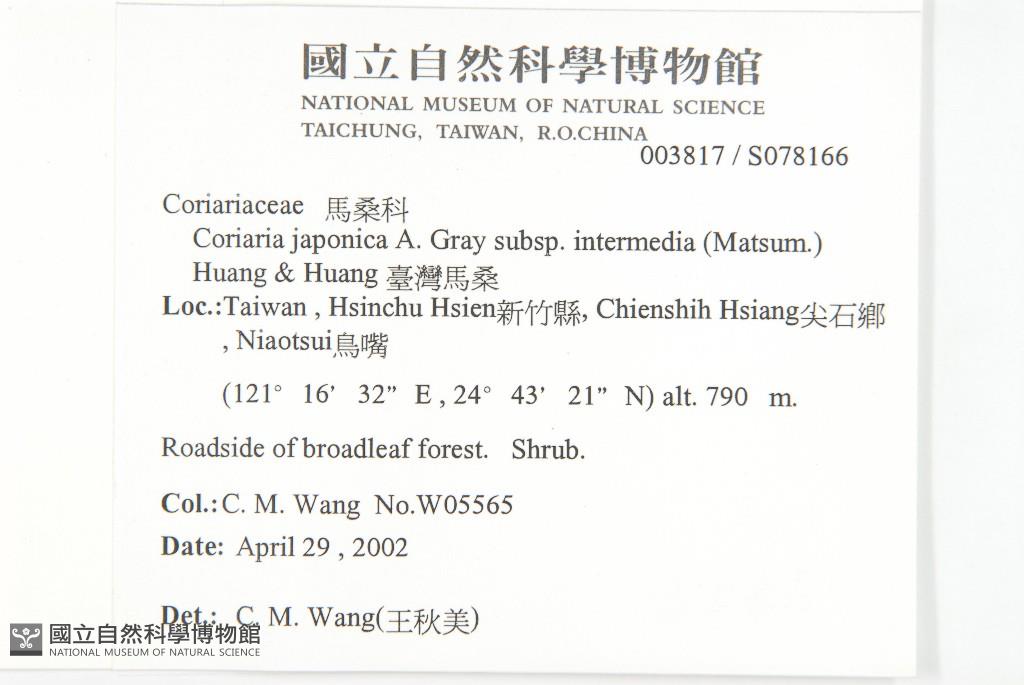 國立自然科學博物館
NATIONAL MUSEUM OF NATURAL SCIENCE
TAICHUNG, TAIWAN, R.O.CHINA
003817 / S078166

Coriariaceae 馬桑科
Coriaria japonica A. Gray subsp. intermedia (Matsum.) Huang & Huang 臺灣馬桑
Loc.:Taiwan , Hsinchu Hsien新竹縣, Chienshih Hsiang尖石鄉 , Niaotsui鳥嘴
(121° 16' 32" E , 24° 43' 21" N) alt. 790 m.

Roadside of broadleaf forest. Shrub.

Col.: C. M. Wang No.W05565

Date: April 29 , 2002

Det.: C. M. Wang(王秋美)

國立自然科學博物館
NATIONAL MUSEUM OF NATURAL SCIENCE